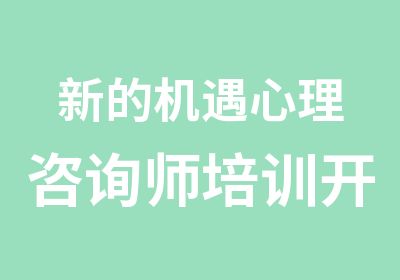 新的机遇心理
咨询师培训开